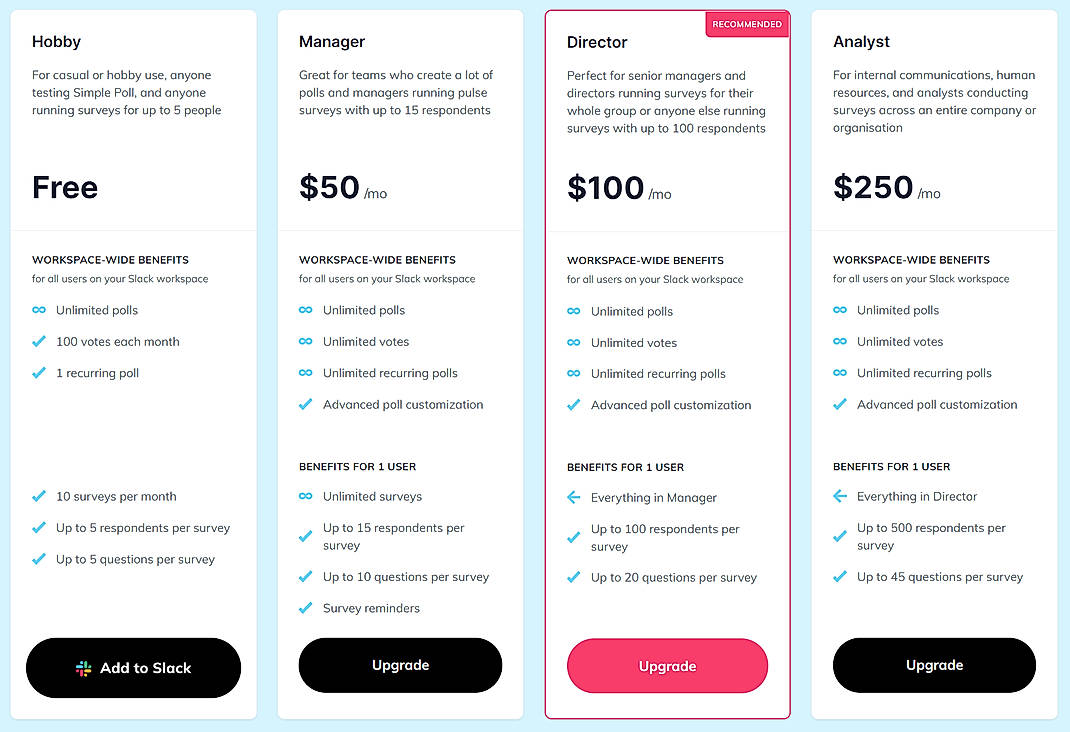 Hobby

For casual or hobby use, anyone testing Simple Poll, and anyone running surveys for up to 5 people

Free

WORKSPACE-WIDE BENEFITS
for all users on your Slack workspace

Unlimited polls

100 votes each month

1 recurring poll

10 surveys per month

Up to 5 respondents per survey

Up to 5 questions per survey

Add to Slack

Manager

Great for teams who create a lot of polls and managers running pulse surveys with up to 15 respondents

$50 /mo

WORKSPACE-WIDE BENEFITS
for all users on your Slack workspace

Unlimited polls

Unlimited votes

Unlimited recurring polls

Advanced poll customization

BENEFITS FOR 1 USER

Unlimited surveys

Up to 15 respondents per survey

Up to 10 questions per survey

Survey reminders

Upgrade

RECOMMENDED

Director

Perfect for senior managers and directors running surveys for their whole group or anyone else running surveys with up to 100 respondents

$100 /mo

WORKSPACE-WIDE BENEFITS
for all users on your Slack workspace

Unlimited polls

Unlimited votes

Unlimited recurring polls

Advanced poll customization

BENEFITS FOR 1 USER

Everything in Manager

Up to 100 respondents per survey

Up to 20 questions per survey

Upgrade

Analyst

For internal communications, human resources, and analysts conducting surveys across an entire company or organisation

$250 /mo

WORKSPACE-WIDE BENEFITS
for all users on your Slack workspace

Unlimited polls

Unlimited votes

Unlimited recurring polls

Advanced poll customization

BENEFITS FOR 1 USER

Everything in Director

Up to 500 respondents per survey

Up to 45 questions per survey

Upgrade